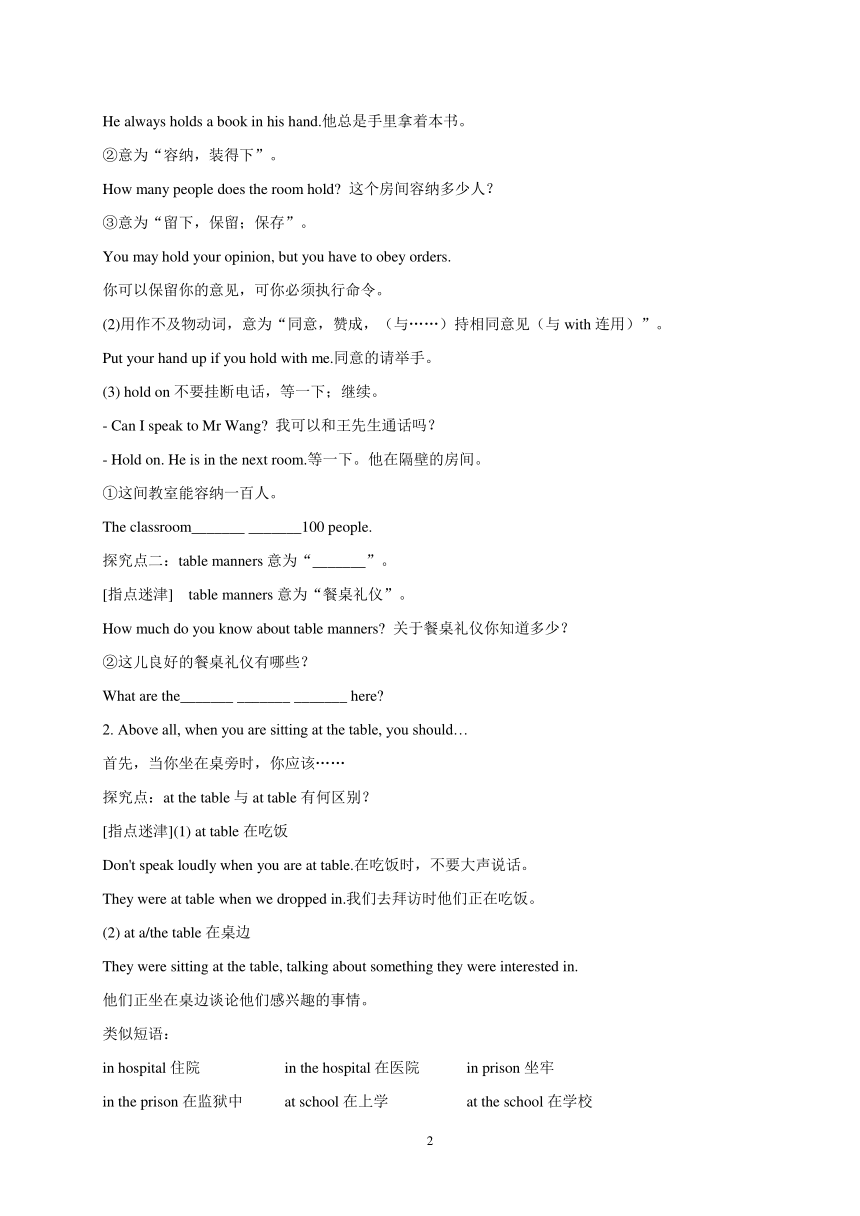 He always holds a book in his hand.他总是手里拿着本书。

②意为“容纳，装得下”。

How many people does the room hold? 这个房间容纳多少人？

③意为“留下，保留；保存”。

You may hold your opinion, but you have to obey orders.

你可以保留你的意见，可你必须执行命令。

(2)用作不及物动词，意为“同意，赞成，（与……）持相同意见（与 with 连用）”。

Put your hand up if you hold with me.同意的请举手。

(3) hold on 不要挂断电话，等一下；继续。

- Can I speak to Mr Wang? 我可以和王先生通话吗？

- Hold on. He is in the next room.等一下。他在隔壁的房间。

①这间教室能容纳一百人。

The classroom_______ _______100 people.

探究点二：table manners 意为“_______”。

[指点迷津] table manners 意为“餐桌礼仪”。

How much do you know about table manners? 关于餐桌礼仪你知道多少？

②这儿良好的餐桌礼仪有哪些？

What are the_______ _______ _______ here?

2. Above all, when you are sitting at the table, you should…

首先，当你坐在桌旁时，你应该……

探究点：at the table 与 at table 有何区别？

[指点迷津](1) at table 在吃饭

Don't speak loudly when you are at table.在吃饭时，不要大声说话。

They were at table when we dropped in.我们去拜访时他们正在吃饭。

(2) at a/the table 在桌边

They were sitting at the table, talking about something they were interested in.

他们正坐在桌边谈论他们感兴趣的事情。

类似短语：

in hospital 住院 in the hospital 在医院 in prison 坐牢

in the prison 在监狱中 at school 在上学 at the school 在学校

2